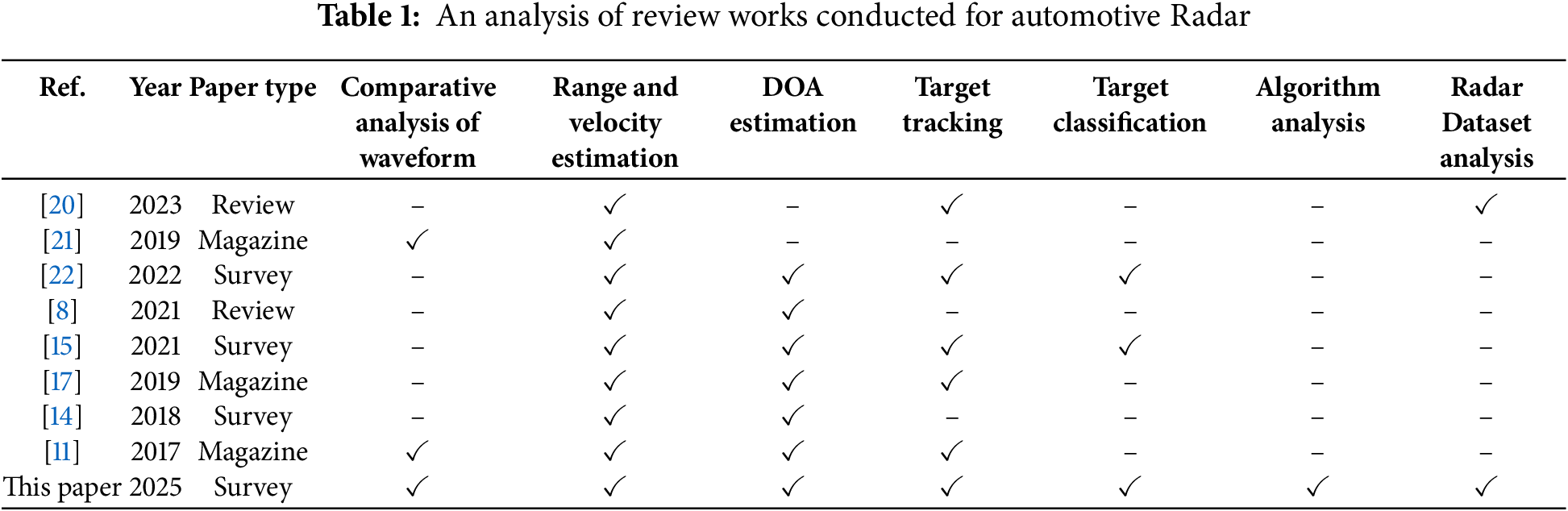 **Table 1:** An analysis of review works conducted for automotive Radar

| Ref. | Year | Paper type | Comparative analysis of waveform | Range and velocity estimation | DOA estimation | Target tracking | Target classification | Algorithm analysis | Radar Dataset analysis |
|---|---|---|---|---|---|---|---|---|---|
| [20] | 2023 | Review | – | ✓ | – | ✓ | – | – | ✓ |
| [21] | 2019 | Magazine | ✓ | ✓ | – | – | – | – | – |
| [22] | 2022 | Survey | – | ✓ | ✓ | ✓ | ✓ | – | – |
| [8] | 2021 | Review | – | ✓ | ✓ | – | – | – | – |
| [15] | 2021 | Survey | – | ✓ | ✓ | ✓ | ✓ | – | – |
| [17] | 2019 | Magazine | – | ✓ | ✓ | ✓ | – | – | – |
| [14] | 2018 | Survey | – | ✓ | ✓ | – | – | – | – |
| [11] | 2017 | Magazine | ✓ | ✓ | ✓ | ✓ | – | – | – |
| This paper | 2025 | Survey | ✓ | ✓ | ✓ | ✓ | ✓ | ✓ | ✓ |